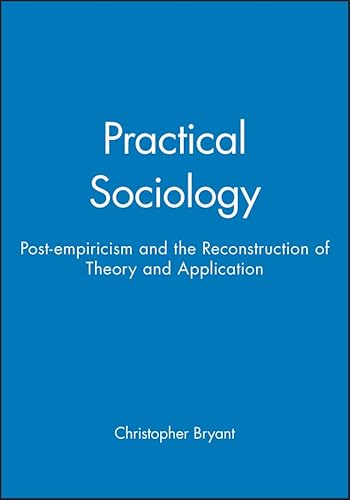 Practical Sociology

Post-empiricism and the Reconstruction of Theory and Application

Christopher Bryant